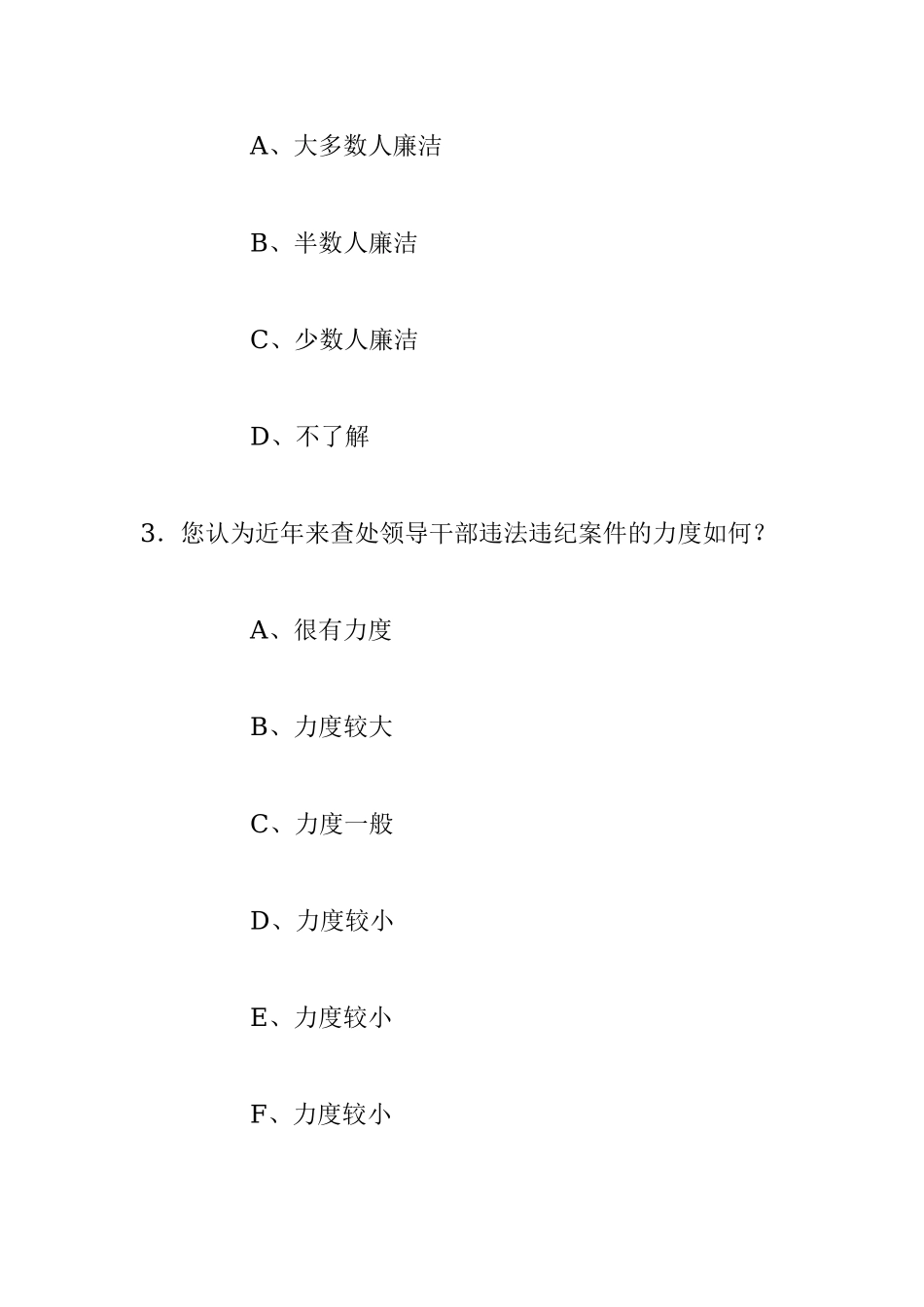 A、大多数人廉洁

B、半数人廉洁

C、少数人廉洁

D、不了解

3．您认为近年来查处领导干部违法违纪案件的力度如何？

A、很有力度

B、力度较大

C、力度一般

D、力度较小

E、力度较小

F、力度较小